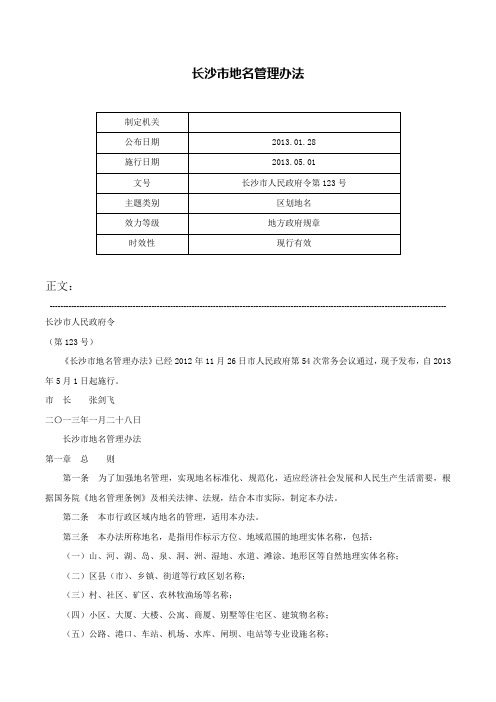 长沙市地名管理办法

| 制定机关 | |
|---|---|
| 公布日期 | 2013.01.28 |
| 施行日期 | 2013.05.01 |
| 文号 | 长沙市人民政府令第123号 |
| 主题类别 | 区划地名 |
| 效力等级 | 地方政府规章 |
| 时效性 | 现行有效 |

正文：

长沙市人民政府令

（第123号）

《长沙市地名管理办法》已经2012年11月26日市人民政府第54次常务会议通过，现予发布，自2013年5月1日起施行。

市　长　　张剑飞

二〇一三年一月二十八日

长沙市地名管理办法

第一章　总　　则

第一条　为了加强地名管理，实现地名标准化、规范化，适应经济社会发展和人民生产生活需要，根据国务院《地名管理条例》及相关法律、法规，结合本市实际，制定本办法。

第二条　本市行政区域内地名的管理，适用本办法。

第三条　本办法所称地名，是指用作标示方位、地域范围的地理实体名称，包括：

（一）山、河、湖、岛、泉、洞、洲、湿地、水道、滩涂、地形区等自然地理实体名称；

（二）区县（市）、乡镇、街道等行政区划名称；

（三）村、社区、矿区、农林牧渔场等名称；

（四）小区、大厦、大楼、公寓、商厦、别墅等住宅区、建筑物名称；

（五）公路、港口、车站、机场、水库、闸坝、电站等专业设施名称；